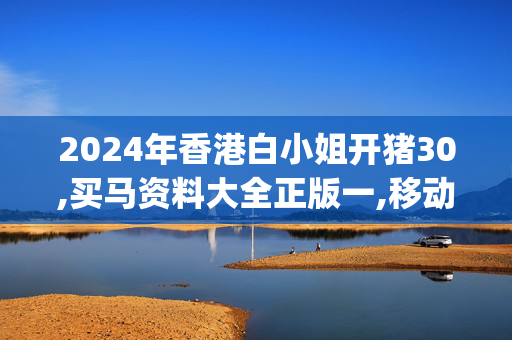 2024年香港白小姐开猪30,买马资料大全正版一,移动